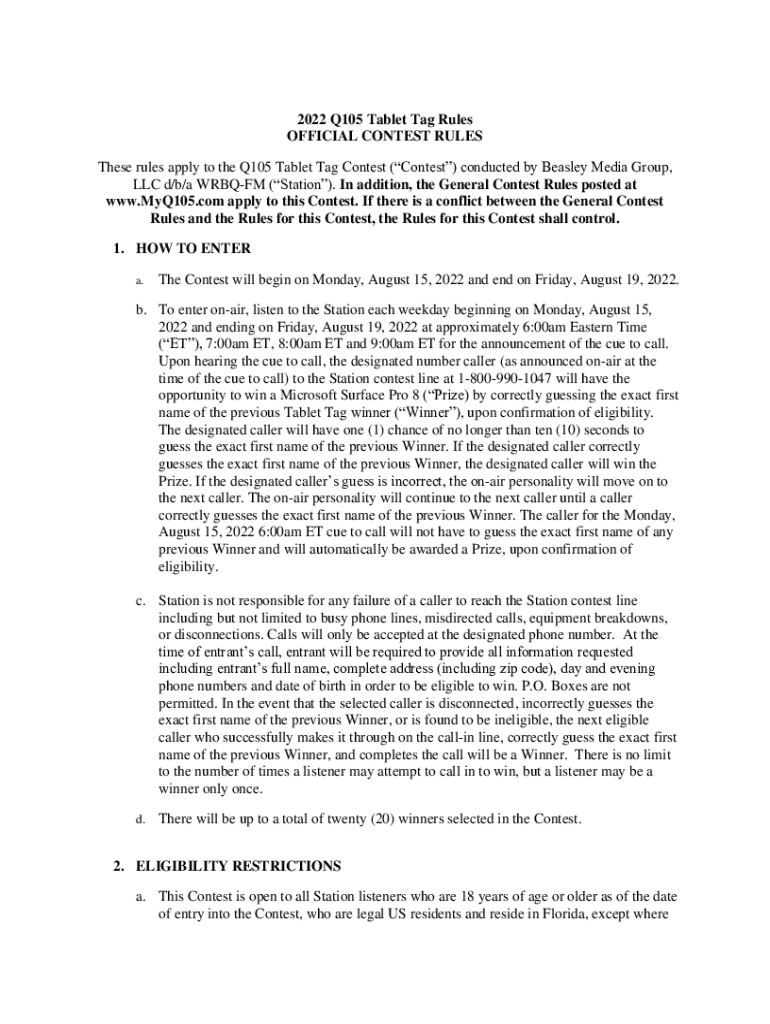 2022 Q105 Tablet Tag Rules
OFFICIAL CONTEST RULES

These rules apply to the Q105 Tablet Tag Contest (“Contest”) conducted by Beasley Media Group, LLC d/b/a WRBQ-FM (“Station”). In addition, the General Contest Rules posted at www.MyQ105.com apply to this Contest. If there is a conflict between the General Contest Rules and the Rules for this Contest, the Rules for this Contest shall control.

1. HOW TO ENTER

a. The Contest will begin on Monday, August 15, 2022 and end on Friday, August 19, 2022.

b. To enter on-air, listen to the Station each weekday beginning on Monday, August 15, 2022 and ending on Friday, August 19, 2022 at approximately 6:00am Eastern Time (“ET”), 7:00am ET, 8:00am ET and 9:00am ET for the announcement of the cue to call. Upon hearing the cue to call, the designated number caller (as announced on-air at the time of the cue to call) to the Station contest line at 1-800-990-1047 will have the opportunity to win a Microsoft Surface Pro 8 (“Prize) by correctly guessing the exact first name of the previous Tablet Tag winner (“Winner”), upon confirmation of eligibility. The designated caller will have one (1) chance of no longer than ten (10) seconds to guess the exact first name of the previous Winner. If the designated caller correctly guesses the exact first name of the previous Winner, the designated caller will win the Prize. If the designated caller’s guess is incorrect, the on-air personality will move on to the next caller. The on-air personality will continue to the next caller until a caller correctly guesses the exact first name of the previous Winner. The caller for the Monday, August 15, 2022 6:00am ET cue to call will not have to guess the exact first name of any previous Winner and will automatically be awarded a Prize, upon confirmation of eligibility.

c. Station is not responsible for any failure of a caller to reach the Station contest line including but not limited to busy phone lines, misdirected calls, equipment breakdowns, or disconnections. Calls will only be accepted at the designated phone number. At the time of entrant’s call, entrant will be required to provide all information requested including entrant’s full name, complete address (including zip code), day and evening phone numbers and date of birth in order to be eligible to win. P.O. Boxes are not permitted. In the event that the selected caller is disconnected, incorrectly guesses the exact first name of the previous Winner, or is found to be ineligible, the next eligible caller who successfully makes it through on the call-in line, correctly guess the exact first name of the previous Winner, and completes the call will be a Winner. There is no limit to the number of times a listener may attempt to call in to win, but a listener may be a winner only once.

d. There will be up to a total of twenty (20) winners selected in the Contest.

2. ELIGIBILITY RESTRICTIONS

a. This Contest is open to all Station listeners who are 18 years of age or older as of the date of entry into the Contest, who are legal US residents and reside in Florida, except where